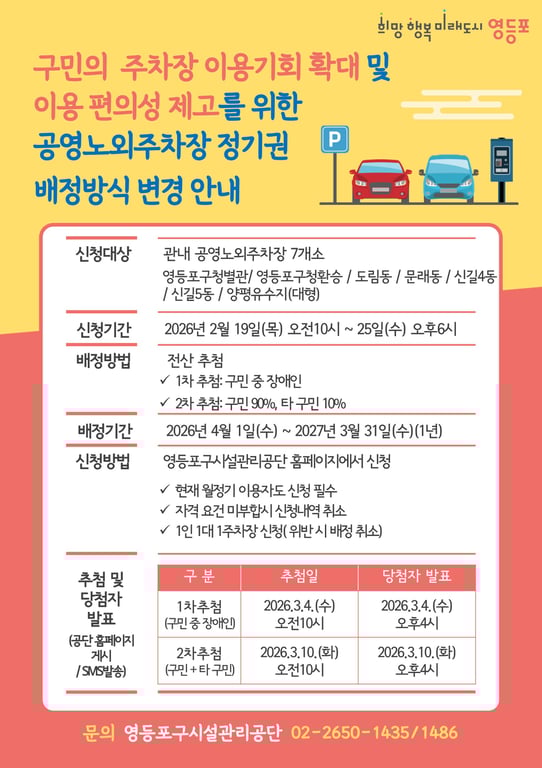 희망 행복 미래도시 영등포

구민의 주차장 이용기회 확대 및 이용 편의성 제고를 위한 공영노외주차장 정기권 배정방식 변경 안내

P

신청대상
관내 공영노외주차장 7개소
영등포구청별관/ 영등포구청환승 / 도림동 / 문래동 / 신길4동 / 신길5동 / 양평유수지(대형)

신청기간
2026년 2월 19일(목) 오전10시 ~ 25일(수) 오후6시

배정방법
전산 추첨
✓ 1차 추첨: 구민 중 장애인
✓ 2차 추첨: 구민 90%, 타 구민 10%

배정기간
2026년 4월 1일(수) ~ 2027년 3월 31일(수)(1년)

신청방법
영등포구시설관리공단 홈페이지에서 신청
✓ 현재 월정기 이용자도 신청 필수
✓ 자격 요건 미부합시 신청내역 취소
✓ 1인 1대 1주차장 신청( 위반 시 배정 취소)

추첨 및 당첨자 발표
(공단 홈페이지 게시 / SMS발송)

| 구 분 | 추첨일 | 당첨자 발표 |
|---|---|---|
| 1차추첨 (구민 중 장애인) | 2026.3.4.(수) 오전10시 | 2026.3.4.(수) 오후4시 |
| 2차추첨 (구민 + 타 구민) | 2026.3.10.(화) 오전10시 | 2026.3.10.(화) 오후4시 |

문의 영등포구시설관리공단 02-2650-1435/1486